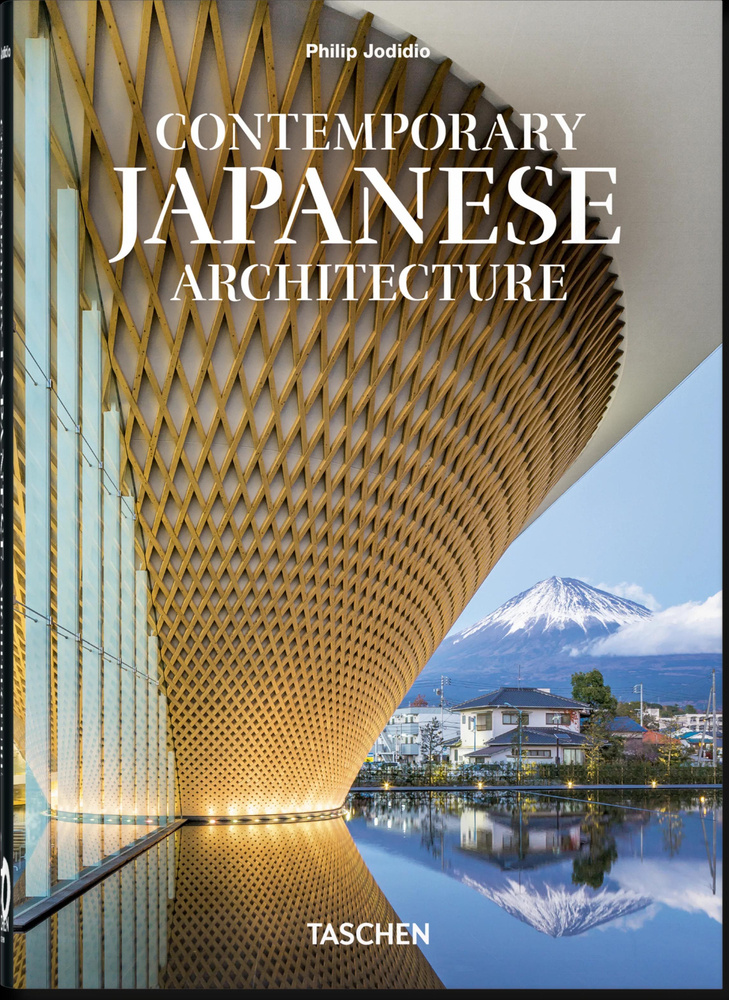 Philip Jodidio

CONTEMPORARY
JAPANESE
ARCHITECTURE

TASCHEN